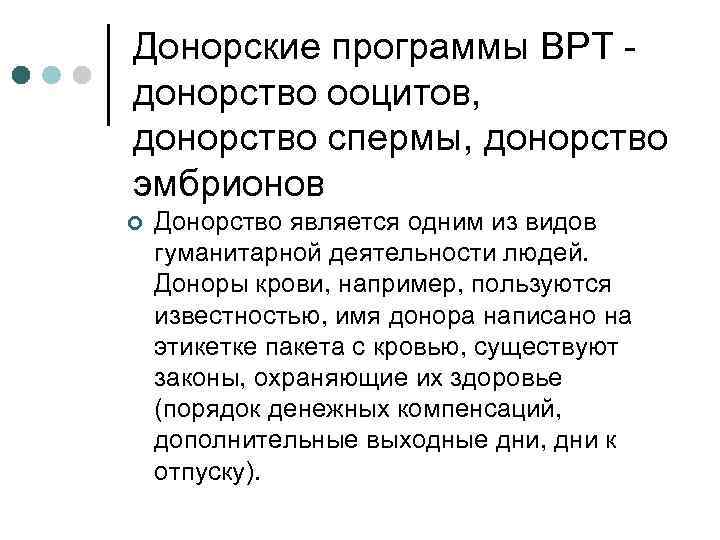 Донорские программы ВРТ - донорство ооцитов, донорство спермы, донорство эмбрионов

Донорство является одним из видов гуманитарной деятельности людей. Доноры крови, например, пользуются известностью, имя донора написано на этикетке пакета с кровью, существуют законы, охраняющие их здоровье (порядок денежных компенсаций, дополнительные выходные дни, дни к отпуску).